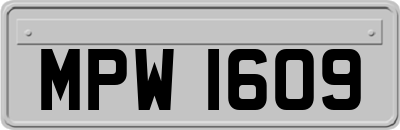 MPW 1609